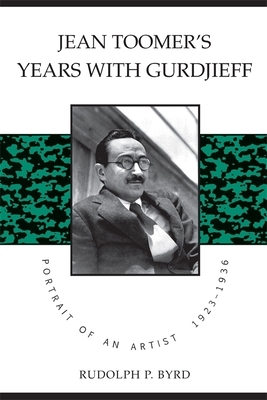 JEAN TOOMER'S
YEARS WITH GURDJIEFF

PORTRAIT OF AN ARTIST 1923–1936

RUDOLPH P. BYRD